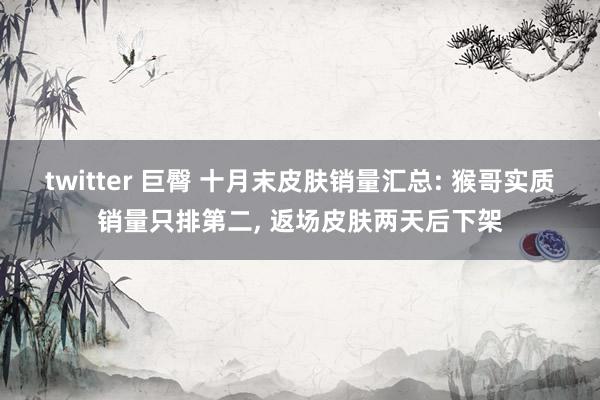 twitter 巨臀 十月末皮肤销量汇总: 猴哥实质销量只排第二, 返场皮肤两天后下架